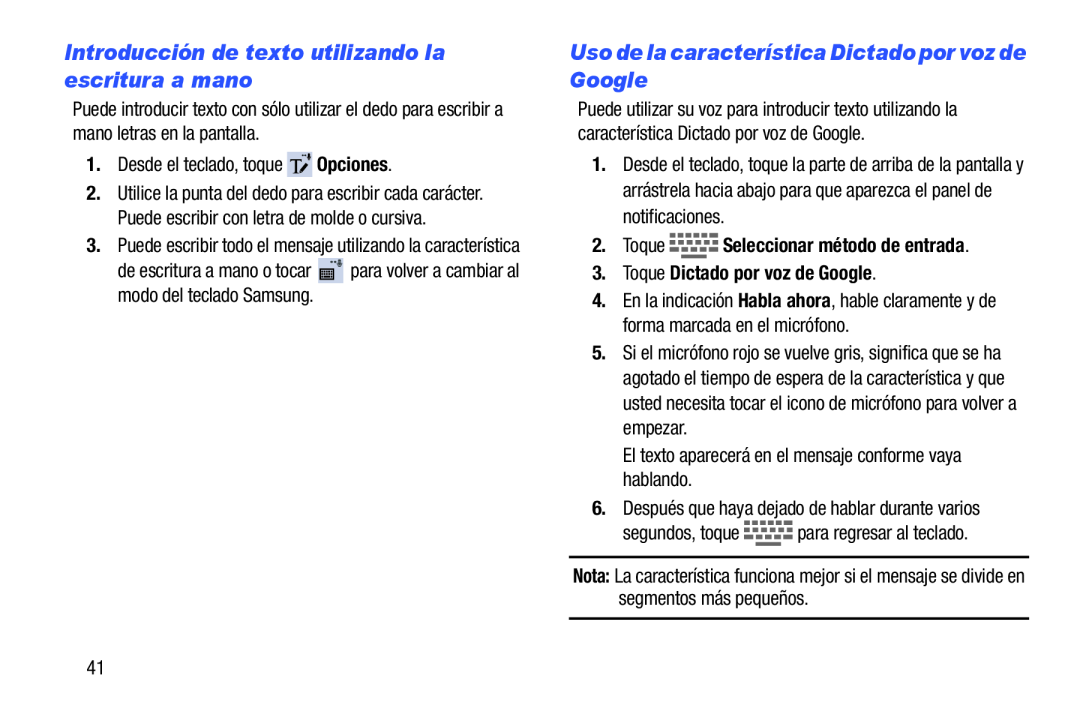 Introducción de texto utilizando la escritura a mano

Puede introducir texto con sólo utilizar el dedo para escribir a mano letras en la pantalla.

1. Desde el teclado, toque Opciones.
2. Utilice la punta del dedo para escribir cada carácter. Puede escribir con letra de molde o cursiva.
3. Puede escribir todo el mensaje utilizando la característica de escritura a mano o tocar para volver a cambiar al modo del teclado Samsung.

Uso de la característica Dictado por voz de Google

Puede utilizar su voz para introducir texto utilizando la característica Dictado por voz de Google.

1. Desde el teclado, toque la parte de arriba de la pantalla y arrástrela hacia abajo para que aparezca el panel de notificaciones.
2. Toque Seleccionar método de entrada.
3. Toque Dictado por voz de Google.
4. En la indicación Habla ahora, hable claramente y de forma marcada en el micrófono.
5. Si el micrófono rojo se vuelve gris, significa que se ha agotado el tiempo de espera de la característica y que usted necesita tocar el icono de micrófono para volver a empezar.

El texto aparecerá en el mensaje conforme vaya hablando.
6. Después que haya dejado de hablar durante varios segundos, toque para regresar al teclado.

Nota: La característica funciona mejor si el mensaje se divide en segmentos más pequeños.

41